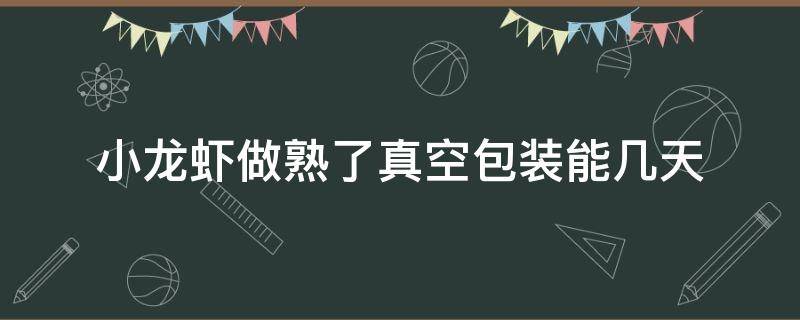 小龙虾做熟了真空包装能几天